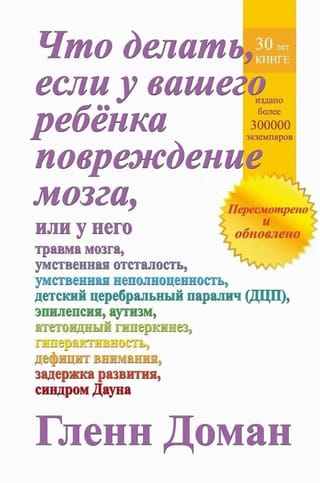 Что делать, если у вашего ребёнка повреждение мозга,

30 лет КНИГЕ

издано более 300000 экземпляров

Пересмотрено и обновлено

или у него травма мозга, умственная отсталость, умственная неполноценность, детский церебральный паралич (ДЦП), эпилепсия, аутизм, атетоидный гиперкинез, гиперактивность, дефицит внимания, задержка развития, синдром Дауна

Гленн Доман